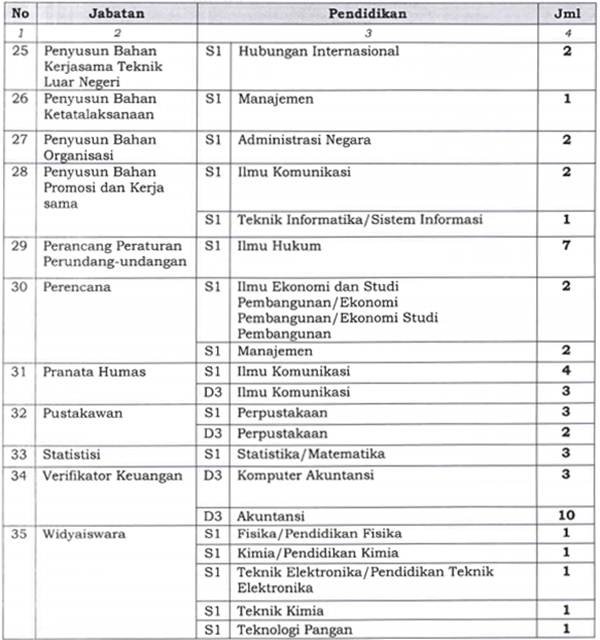 | No | Jabatan | Pendidikan | | Jml |
|---|---|---|---|---|
| 1 | 2 | 3 | | 4 |
| 25 | Penyusun Bahan Kerjasama Teknik Luar Negeri | S1 | Hubungan Internasional | 2 |
| 26 | Penyusun Bahan Ketatalaksanaan | S1 | Manajemen | 1 |
| 27 | Penyusun Bahan Organisasi | S1 | Administrasi Negara | 2 |
| 28 | Penyusun Bahan Promosi dan Kerja sama | S1 | Ilmu Komunikasi | 2 |
| | | S1 | Teknik Informatika/Sistem Informasi | 1 |
| 29 | Perancang Peraturan Perundang-undangan | S1 | Ilmu Hukum | 7 |
| 30 | Perencana | S1 | Ilmu Ekonomi dan Studi Pembangunan/Ekonomi Pembangunan/Ekonomi Studi Pembangunan | 2 |
| | | S1 | Manajemen | 2 |
| 31 | Pranata Humas | S1 | Ilmu Komunikasi | 4 |
| | | D3 | Ilmu Komunikasi | 3 |
| 32 | Pustakawan | S1 | Perpustakaan | 3 |
| | | D3 | Perpustakaan | 2 |
| 33 | Statistisi | S1 | Statistika/Matematika | 3 |
| 34 | Verifikator Keuangan | D3 | Komputer Akuntansi | 3 |
| | | D3 | Akuntansi | 10 |
| 35 | Widyaiswara | S1 | Fisika/Pendidikan Fisika | 1 |
| | | S1 | Kimia/Pendidikan Kimia | 1 |
| | | S1 | Teknik Elektronika/Pendidikan Teknik Elektronika | 1 |
| | | S1 | Teknik Kimia | 1 |
| | | S1 | Teknologi Pangan | 1 |